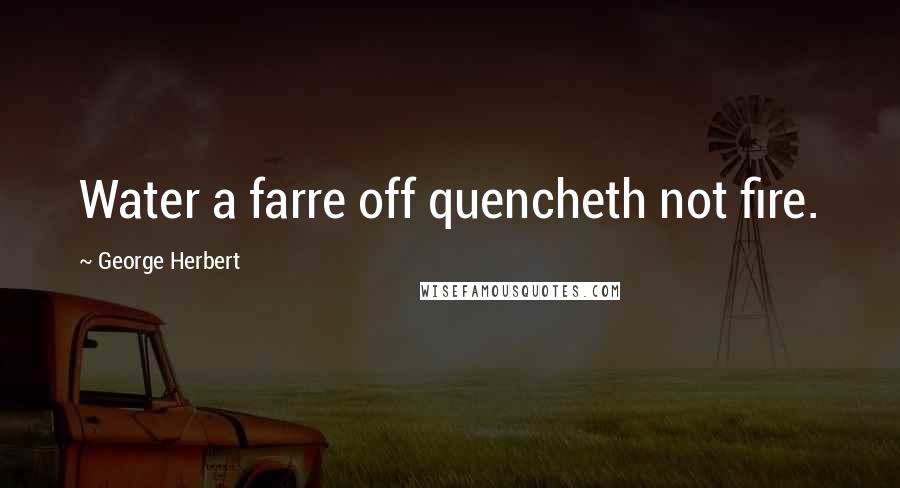 Water a farre off quencheth not fire.

~ George Herbert

WISEFAMOUSQUOTES.COM